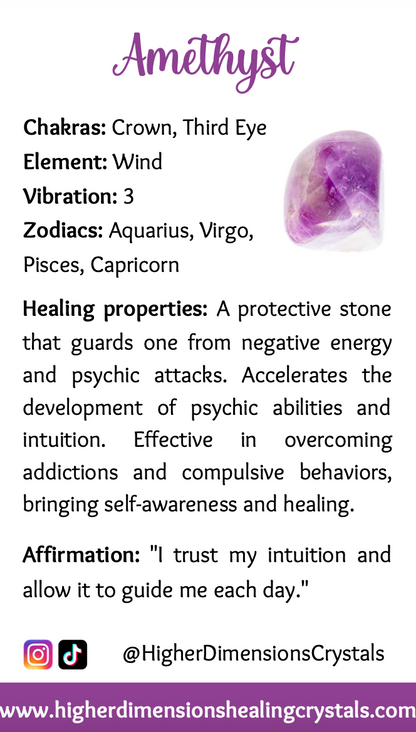 Amethyst

Chakras: Crown, Third Eye
Element: Wind
Vibration: 3
Zodiacs: Aquarius, Virgo, Pisces, Capricorn

Healing properties: A protective stone that guards one from negative energy and psychic attacks. Accelerates the development of psychic abilities and intuition. Effective in overcoming addictions and compulsive behaviors, bringing self-awareness and healing.

Affirmation: "I trust my intuition and allow it to guide me each day."

@HigherDimensionsCrystals

www.higherdimensionshealingcrystals.com